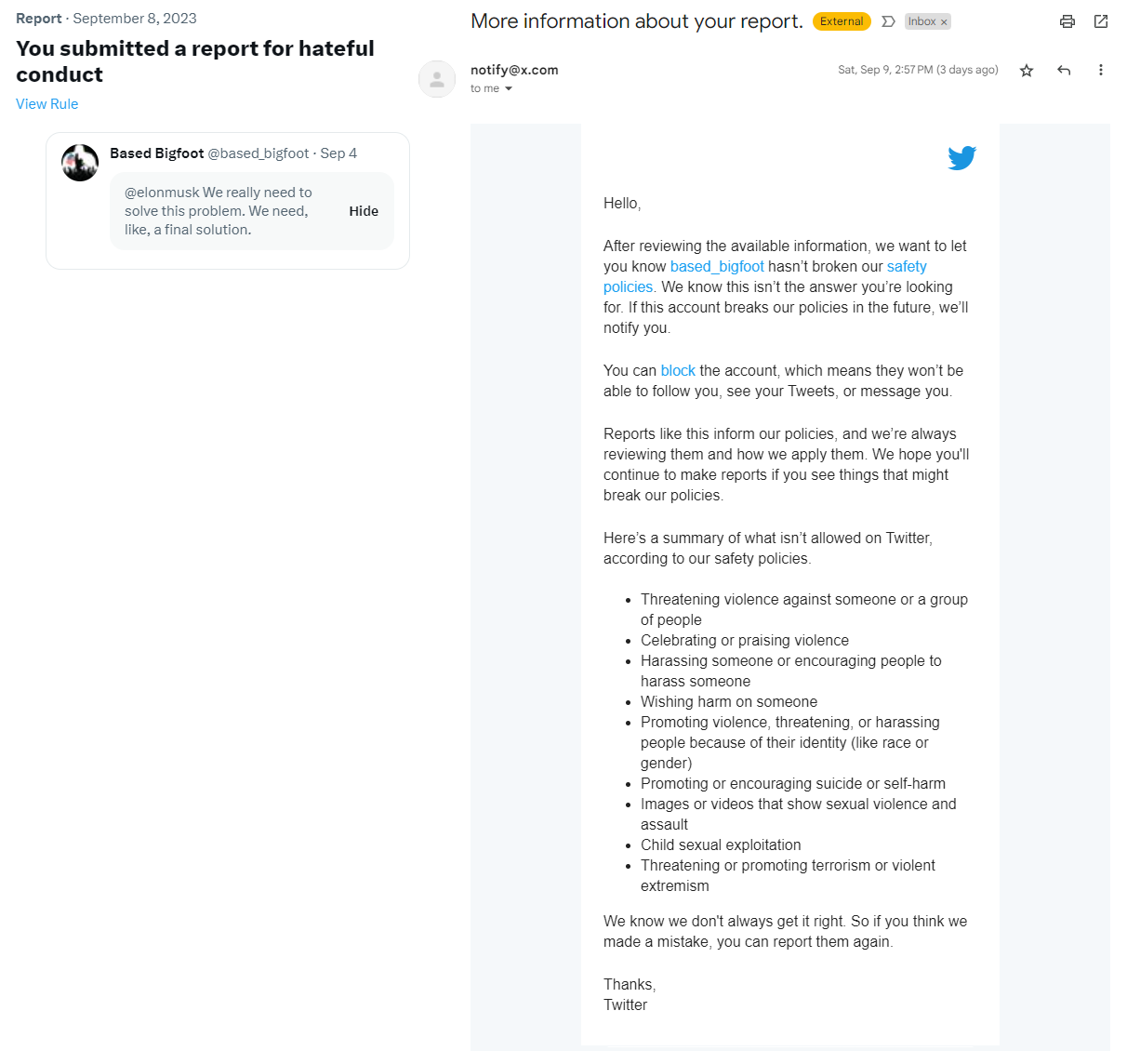 Report · September 8, 2023

You submitted a report for hateful conduct

View Rule

Based Bigfoot @based_bigfoot · Sep 4

@elonmusk We really need to solve this problem. We need, like, a final solution.

Hide

More information about your report. External Inbox ×

notify@x.com
to me

Sat, Sep 9, 2:57 PM (3 days ago)

Hello,

After reviewing the available information, we want to let you know based_bigfoot hasn't broken our safety policies. We know this isn't the answer you're looking for. If this account breaks our policies in the future, we'll notify you.

You can block the account, which means they won't be able to follow you, see your Tweets, or message you.

Reports like this inform our policies, and we're always reviewing them and how we apply them. We hope you'll continue to make reports if you see things that might break our policies.

Here's a summary of what isn't allowed on Twitter, according to our safety policies.

- Threatening violence against someone or a group of people
- Celebrating or praising violence
- Harassing someone or encouraging people to harass someone
- Wishing harm on someone
- Promoting violence, threatening, or harassing people because of their identity (like race or gender)
- Promoting or encouraging suicide or self-harm
- Images or videos that show sexual violence and assault
- Child sexual exploitation
- Threatening or promoting terrorism or violent extremism

We know we don't always get it right. So if you think we made a mistake, you can report them again.

Thanks,
Twitter